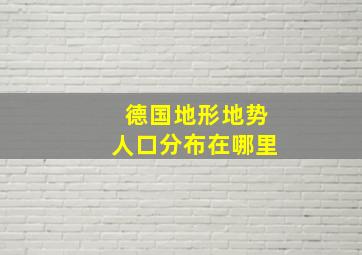 德国地形地势
人口分布在哪里